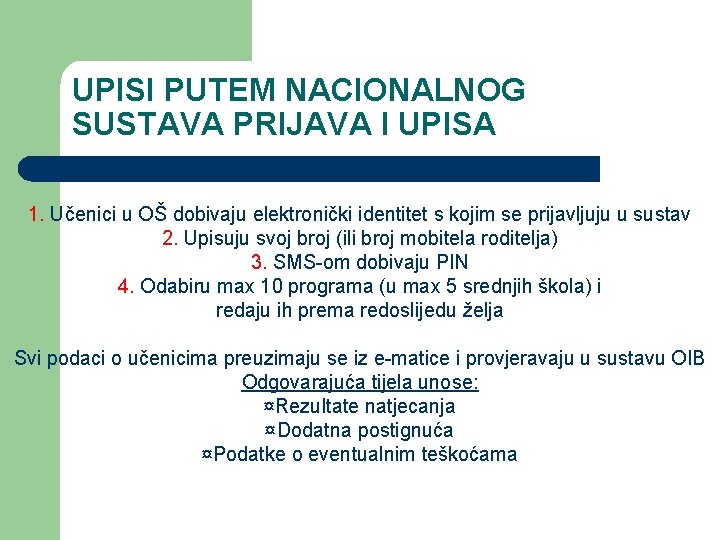 UPISI PUTEM NACIONALNOG SUSTAVA PRIJAVA I UPISA

1. Učenici u OŠ dobivaju elektronički identitet s kojim se prijavljuju u sustav
2. Upisuju svoj broj (ili broj mobitela roditelja)
3. SMS-om dobivaju PIN
4. Odabiru max 10 programa (u max 5 srednjih škola) i redaju ih prema redoslijedu želja

Svi podaci o učenicima preuzimaju se iz e-matice i provjeravaju u sustavu OIB
Odgovarajuća tijela unose:
¤Rezultate natjecanja
¤Dodatna postignuća
¤Podatke o eventualnim teškoćama